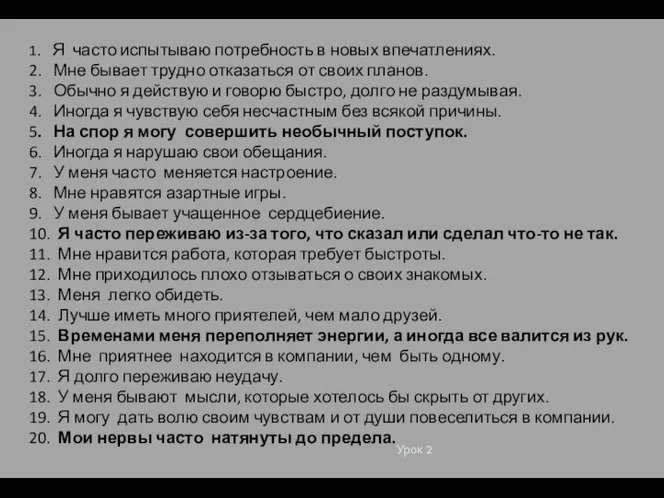 1. Я часто испытываю потребность в новых впечатлениях.
2. Мне бывает трудно отказаться от своих планов.
3. Обычно я действую и говорю быстро, долго не раздумывая.
4. Иногда я чувствую себя несчастным без всякой причины.
5. На спор я могу совершить необычный поступок.
6. Иногда я нарушаю свои обещания.
7. У меня часто меняется настроение.
8. Мне нравятся азартные игры.
9. У меня бывает учащенное сердцебиение.
10. Я часто переживаю из-за того, что сказал или сделал что-то не так.
11. Мне нравится работа, которая требует быстроты.
12. Мне приходилось плохо отзываться о своих знакомых.
13. Меня легко обидеть.
14. Лучше иметь много приятелей, чем мало друзей.
15. Временами меня переполняет энергии, а иногда все валится из рук.
16. Мне приятнее находится в компании, чем быть одному.
17. Я долго переживаю неудачу.
18. У меня бывают мысли, которые хотелось бы скрыть от других.
19. Я могу дать волю своим чувствам и от души повеселиться в компании.
20. Мои нервы часто натянуты до предела.

Урок 2